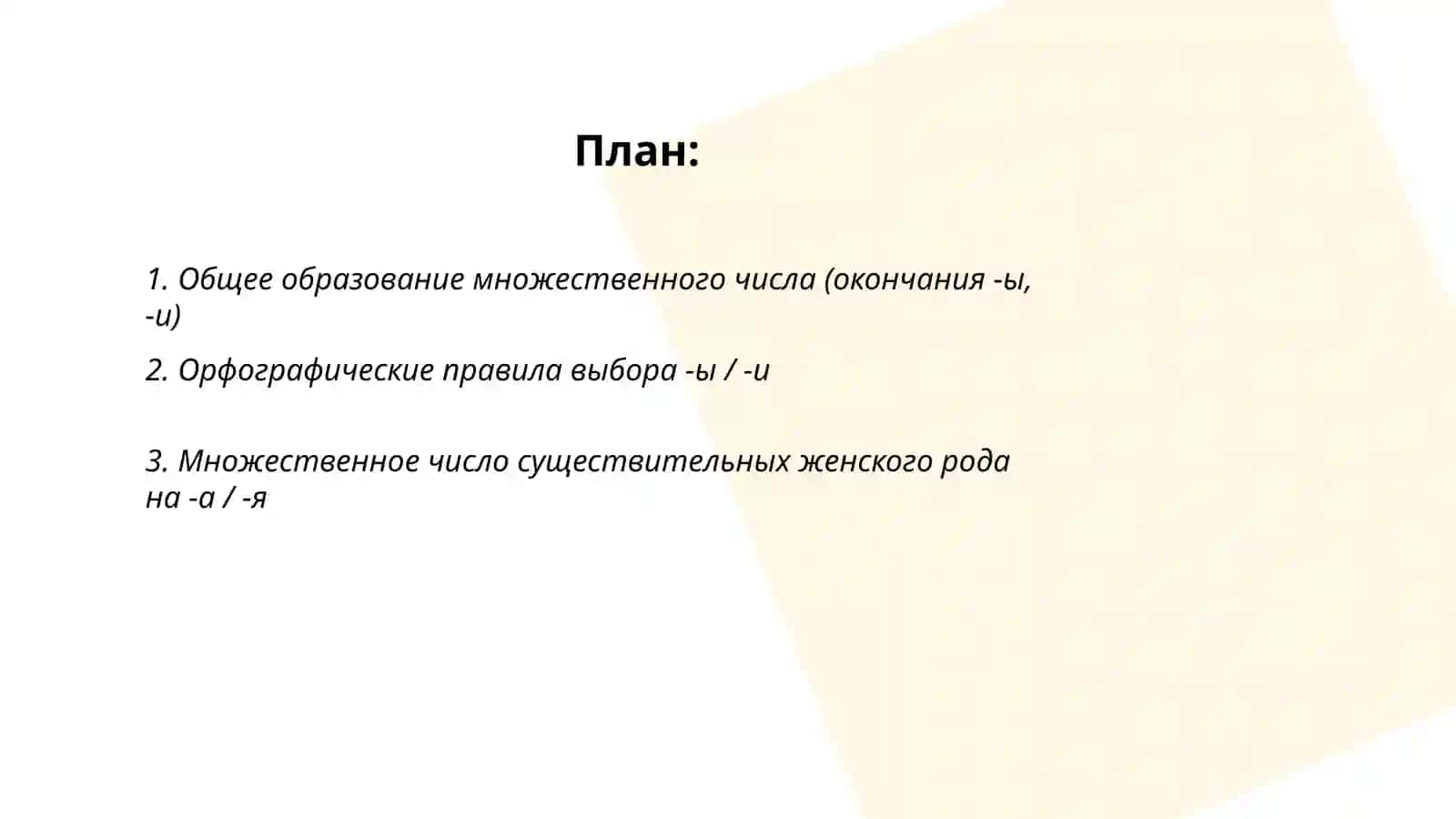 План:

1. Общее образование множественного числа (окончания -ы, -и)

2. Орфографические правила выбора -ы / -и

3. Множественное число существительных женского рода на -а / -я